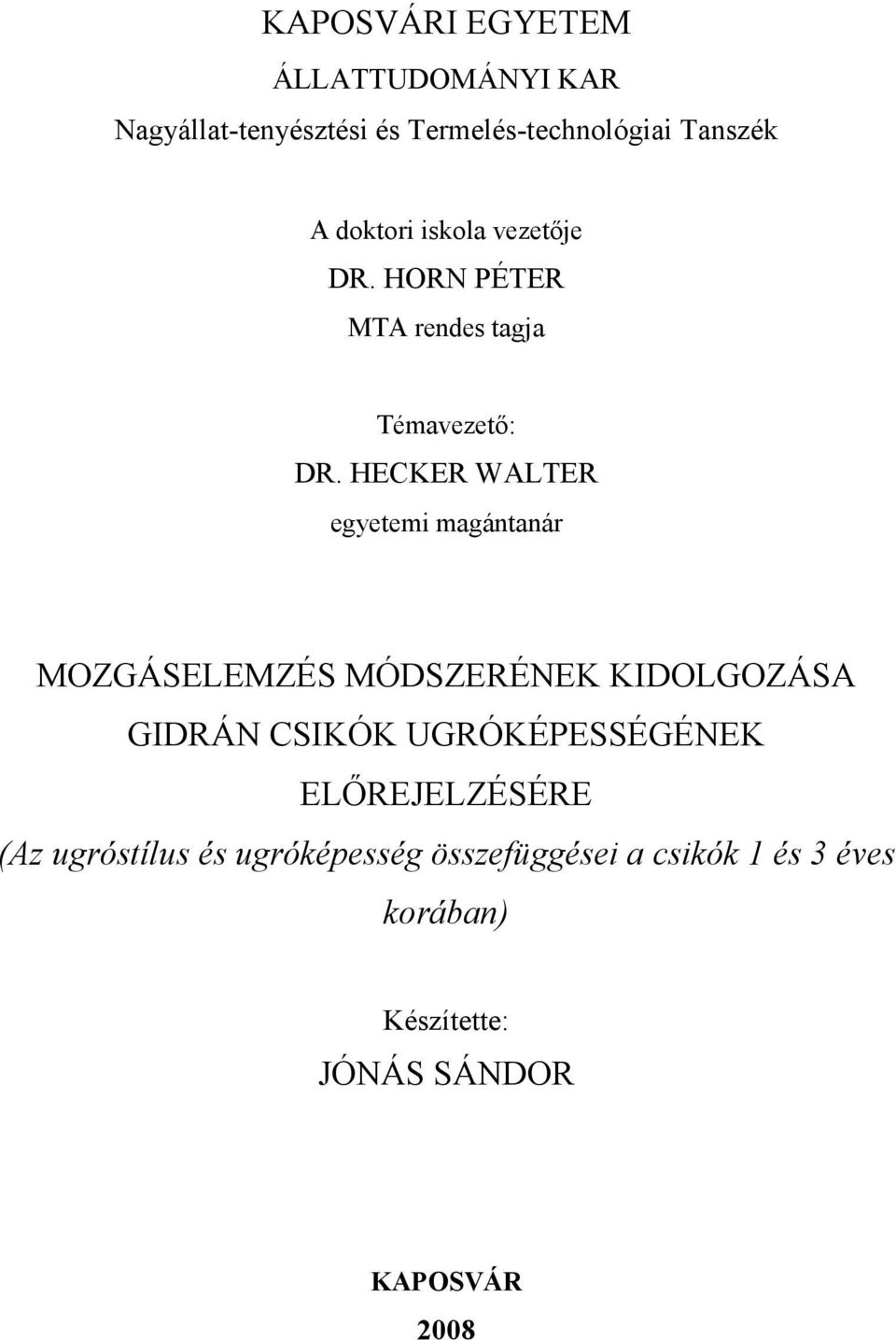 KAPOSVÁRI EGYETEM

ÁLLATTUDOMÁNYI KAR

Nagyállat-tenyésztési és Termelés-technológiai Tanszék

A doktori iskola vezetője

DR. HORN PÉTER

MTA rendes tagja

Témavezető:

DR. HECKER WALTER

egyetemi magántanár

MOZGÁSELEMZÉS MÓDSZERÉNEK KIDOLGOZÁSA GIDRÁN CSIKÓK UGRÓKÉPESSÉGÉNEK ELŐREJELZÉSÉRE

(Az ugróstílus és ugróképesség összefüggései a csikók 1 és 3 éves korában)

Készítette:

JÓNÁS SÁNDOR

KAPOSVÁR

2008